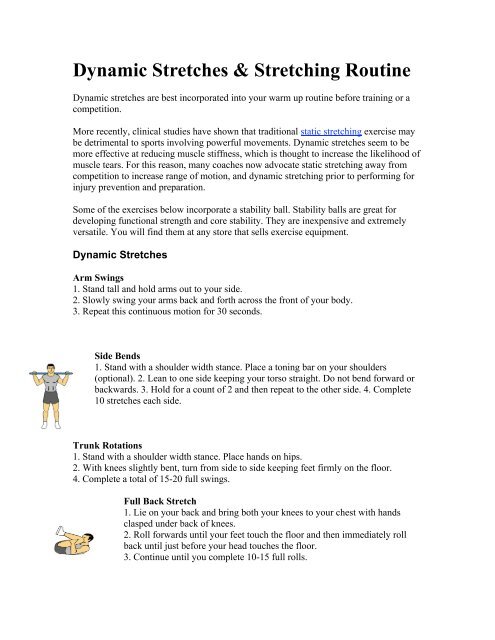 Dynamic Stretches & Stretching Routine

Dynamic stretches are best incorporated into your warm up routine before training or a competition.

More recently, clinical studies have shown that traditional static stretching exercise may be detrimental to sports involving powerful movements. Dynamic stretches seem to be more effective at reducing muscle stiffness, which is thought to increase the likelihood of muscle tears. For this reason, many coaches now advocate static stretching away from competition to increase range of motion, and dynamic stretching prior to performing for injury prevention and preparation.

Some of the exercises below incorporate a stability ball. Stability balls are great for developing functional strength and core stability. They are inexpensive and extremely versatile. You will find them at any store that sells exercise equipment.

Dynamic Stretches

Arm Swings
1. Stand tall and hold arms out to your side.
2. Slowly swing your arms back and forth across the front of your body.
3. Repeat this continuous motion for 30 seconds.

Side Bends
1. Stand with a shoulder width stance. Place a toning bar on your shoulders (optional). 2. Lean to one side keeping your torso straight. Do not bend forward or backwards. 3. Hold for a count of 2 and then repeat to the other side. 4. Complete 10 stretches each side.

Trunk Rotations
1. Stand with a shoulder width stance. Place hands on hips.
2. With knees slightly bent, turn from side to side keeping feet firmly on the floor.
4. Complete a total of 15-20 full swings.

Full Back Stretch
1. Lie on your back and bring both your knees to your chest with hands clasped under back of knees.
2. Roll forwards until your feet touch the floor and then immediately roll back until just before your head touches the floor.
3. Continue until you complete 10-15 full rolls.